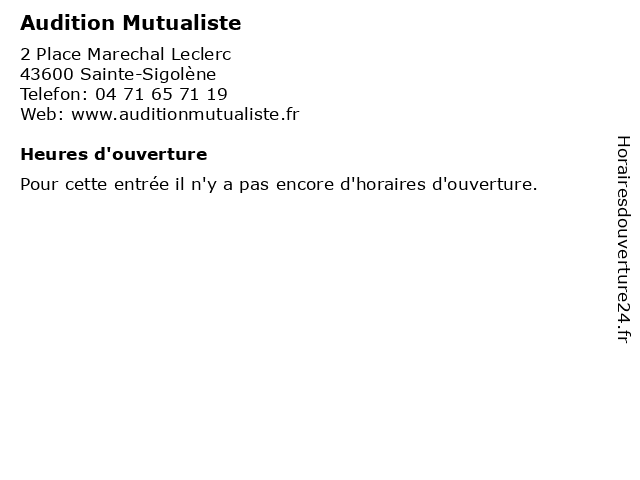 Audition Mutualiste

2 Place Marechal Leclerc
43600 Sainte-Sigolène
Telefon: 04 71 65 71 19
Web: www.auditionmutualiste.fr

Heures d'ouverture

Pour cette entrée il n'y a pas encore d'horaires d'ouverture.

Horairesdouverture24.fr